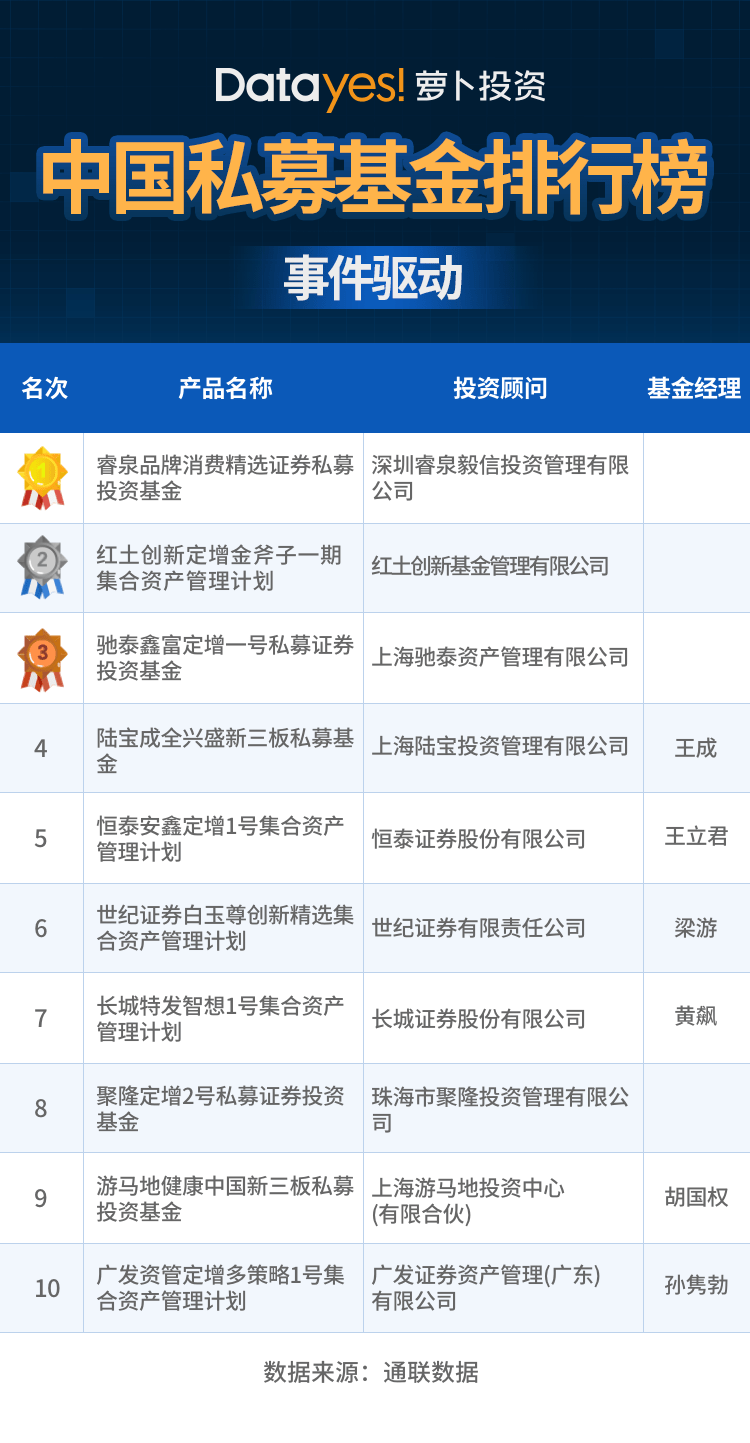 Datayes! 萝卜投资

中国私募基金排行榜

事件驱动

| 名次 | 产品名称 | 投资顾问 | 基金经理 |
|---|---|---|---|
| 1 | 睿泉品牌消费精选证券私募投资基金 | 深圳睿泉毅信投资管理有限公司 | |
| 2 | 红土创新定增金斧子一期集合资产管理计划 | 红土创新基金管理有限公司 | |
| 3 | 驰泰鑫富定增一号私募证券投资基金 | 上海驰泰资产管理有限公司 | |
| 4 | 陆宝成全兴盛新三板私募基金 | 上海陆宝投资管理有限公司 | 王成 |
| 5 | 恒泰安鑫定增1号集合资产管理计划 | 恒泰证券股份有限公司 | 王立君 |
| 6 | 世纪证券白玉尊创新精选集合资产管理计划 | 世纪证券有限责任公司 | 梁游 |
| 7 | 长城特发智想1号集合资产管理计划 | 长城证券股份有限公司 | 黄飙 |
| 8 | 聚隆定增2号私募证券投资基金 | 珠海市聚隆投资管理有限公司 | |
| 9 | 游马地健康中国新三板私募投资基金 | 上海游马地投资中心(有限合伙) | 胡国权 |
| 10 | 广发资管定增多策略1号集合资产管理计划 | 广发证券资产管理(广东)有限公司 | 孙隽勃 |

数据来源：通联数据